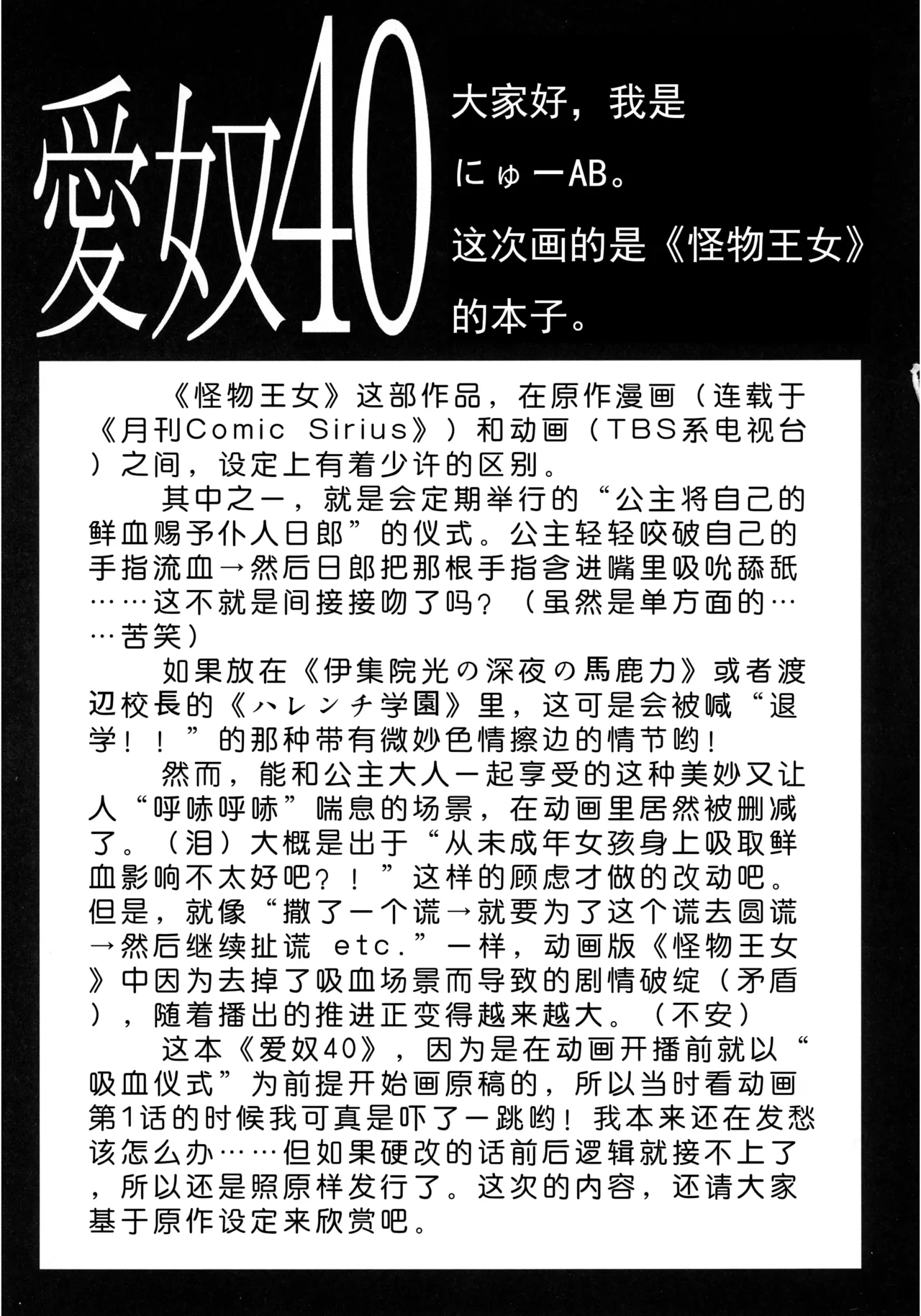 爱奴40

大家好，我是にゅーAB。这次画的是《怪物王女》的本子。

《怪物王女》这部作品，在原作漫画（连载于《月刊Comic Sirius》）和动画（TBS系电视台）之间，设定上有着少许的区别。

其中之一，就是会定期举行的“公主将自己的鲜血赐予仆人日郎”的仪式。公主轻轻咬破自己的手指流血→然后日郎把那根手指含进嘴里吸吮舔舐……这不就是间接接吻了吗？（虽然是单方面的……苦笑）

如果放在《伊集院光の深夜の馬鹿力》或者渡辺校長的《ハレンチ学園》里，这可是会被喊“退学！！”的那种带有微妙色情擦边的情节哟！

然而，能和公主大人一起享受的这种美妙又让人“呼哧呼哧”喘息的场景，在动画里居然被删减了。（泪）大概是出于“从未成年女孩身上吸取鲜血影响不太好吧？！”这样的顾虑才做的改动吧。但是，就像“撒了一个谎→就要为了这个谎去圆谎→然后继续扯谎 etc.”一样，动画版《怪物王女》中因为去掉了吸血场景而导致的剧情破绽（矛盾），随着播出的推进正变得越来越大。（不安）

这本《爱奴40》，因为是在动画开播前就以“吸血仪式”为前提开始画原稿的，所以当时看动画第1话的时候我可真是吓了一跳哟！我本来还在发愁该怎么办……但如果硬改的话前后逻辑就接不上了，所以还是照原样发行了。这次的内容，还请大家基于原作设定来欣赏吧。